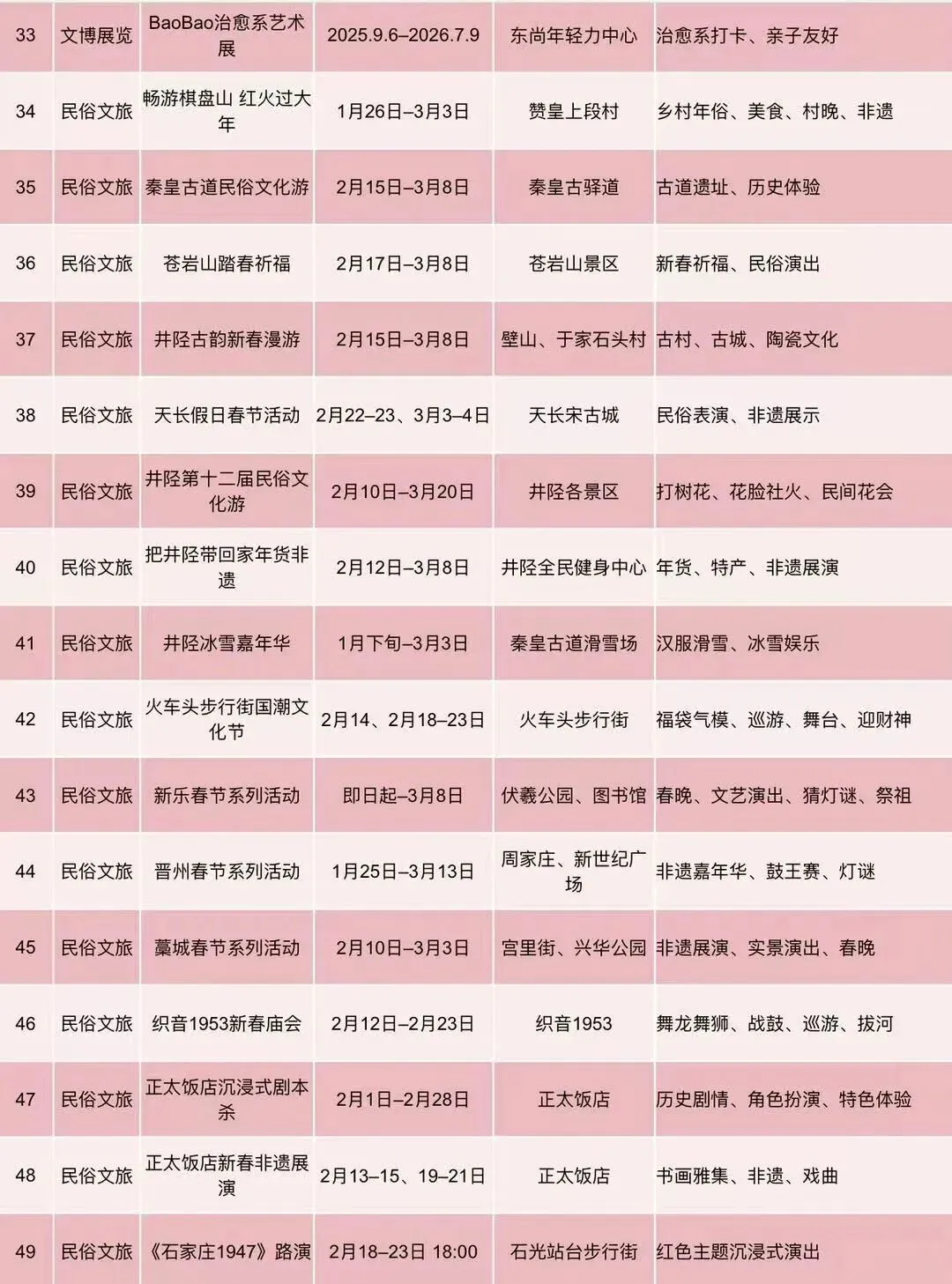 | 33 | 文博展览 | BaoBao治愈系艺术展 | 2025.9.6–2026.7.9 | 东尚年轻力中心 | 治愈系打卡、亲子友好 |
|---|---|---|---|---|---|
| 34 | 民俗文旅 | 畅游棋盘山 红火过大年 | 1月26日–3月3日 | 赞皇上段村 | 乡村年俗、美食、村晚、非遗 |
| 35 | 民俗文旅 | 秦皇古道民俗文化游 | 2月15日–3月8日 | 秦皇古驿道 | 古道遗址、历史体验 |
| 36 | 民俗文旅 | 苍岩山踏春祈福 | 2月17日–3月8日 | 苍岩山景区 | 新春祈福、民俗演出 |
| 37 | 民俗文旅 | 井陉古韵新春漫游 | 2月15日–3月8日 | 壁山、于家石头村 | 古村、古城、陶瓷文化 |
| 38 | 民俗文旅 | 天长假日春节活动 | 2月22–23、3月3–4日 | 天长宋古城 | 民俗表演、非遗展示 |
| 39 | 民俗文旅 | 井陉第十二届民俗文化游 | 2月10日–3月20日 | 井陉各景区 | 打树花、花脸社火、民间花会 |
| 40 | 民俗文旅 | 把井陉带回家年货非遗 | 2月12日–3月8日 | 井陉全民健身中心 | 年货、特产、非遗展演 |
| 41 | 民俗文旅 | 井陉冰雪嘉年华 | 1月下旬–3月3日 | 秦皇古道滑雪场 | 汉服滑雪、冰雪娱乐 |
| 42 | 民俗文旅 | 火车头步行街国潮文化节 | 2月14、2月18–23日 | 火车头步行街 | 福袋气模、巡游、舞台、迎财神 |
| 43 | 民俗文旅 | 新乐春节系列活动 | 即日起–3月8日 | 伏羲公园、图书馆 | 春晚、文艺演出、猜灯谜、祭祖 |
| 44 | 民俗文旅 | 晋州春节系列活动 | 1月25日–3月13日 | 周家庄、新世纪广场 | 非遗嘉年华、鼓王赛、灯谜 |
| 45 | 民俗文旅 | 藁城春节系列活动 | 2月10日–3月3日 | 宫里街、兴华公园 | 非遗展演、实景演出、春晚 |
| 46 | 民俗文旅 | 织音1953新春庙会 | 2月12日–2月23日 | 织音1953 | 舞龙舞狮、战鼓、巡游、拔河 |
| 47 | 民俗文旅 | 正太饭店沉浸式剧本杀 | 2月1日–2月28日 | 正太饭店 | 历史剧情、角色扮演、特色体验 |
| 48 | 民俗文旅 | 正太饭店新春非遗展演 | 2月13–15、19–21日 | 正太饭店 | 书画雅集、非遗、戏曲 |
| 49 | 民俗文旅 | 《石家庄1947》路演 | 2月18–23日 18:00 | 石光站台步行街 | 红色主题沉浸式演出 |